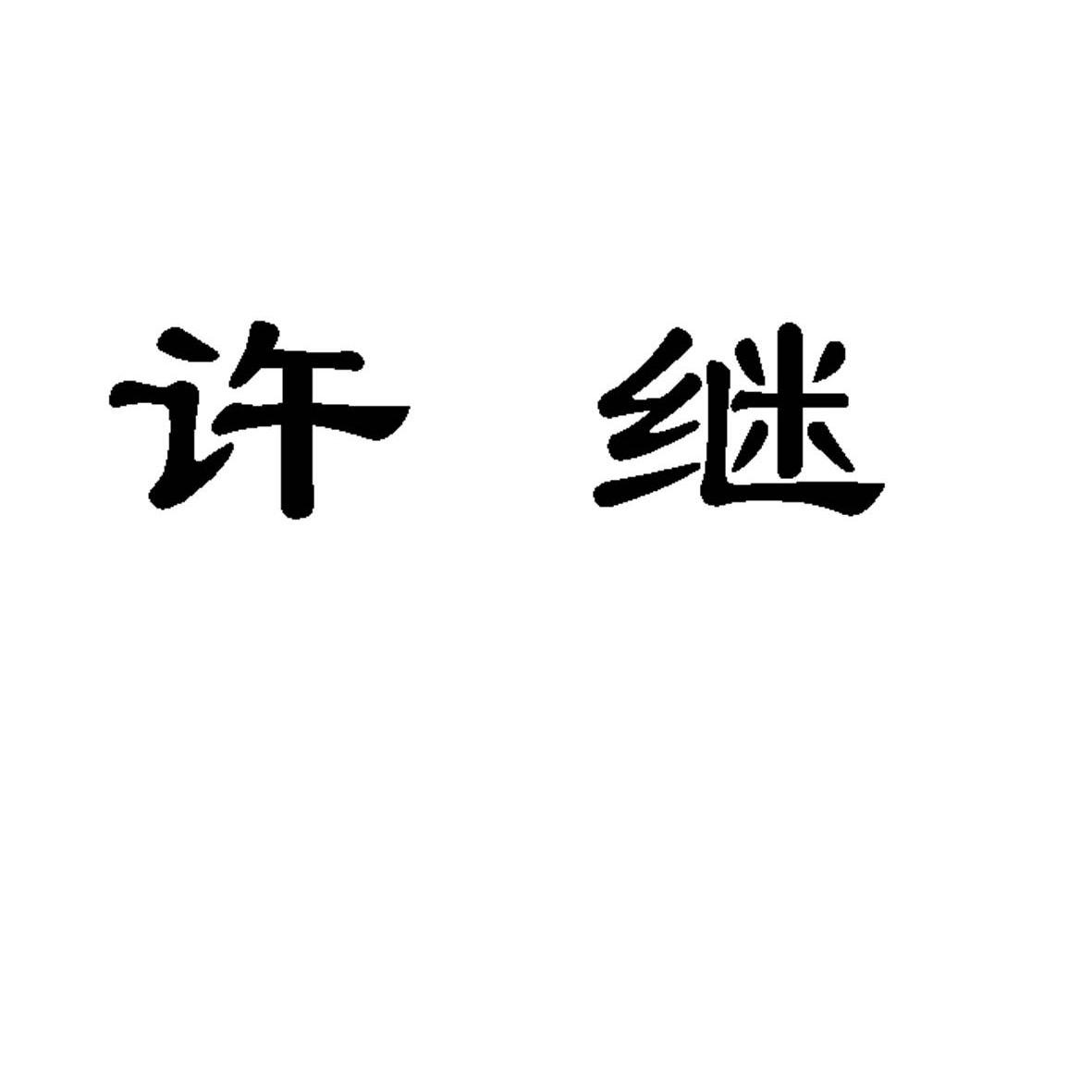 许 继